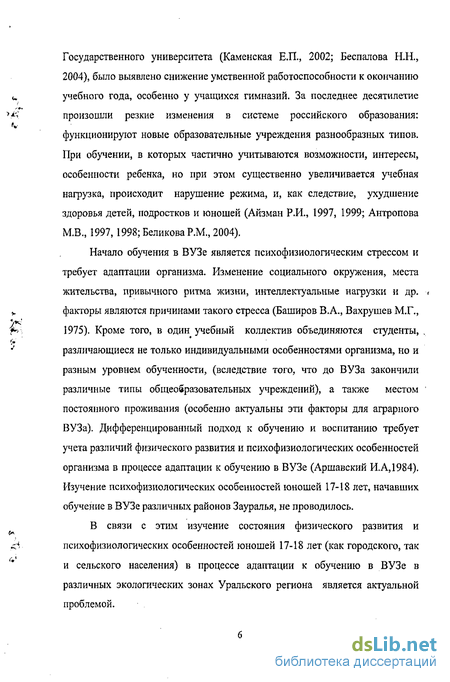 Государственного университета (Каменская Е.П., 2002; Беспалова Н.Н., 2004), было выявлено снижение умственной работоспособности к окончанию учебного года, особенно у учащихся гимназий. За последнее десятилетие произошли резкие изменения в системе российского образования: функционируют новые образовательные учреждения разнообразных типов. При обучении, в которых частично учитываются возможности, интересы, особенности ребенка, но при этом существенно увеличивается учебная нагрузка, происходит нарушение режима, и, как следствие, ухудшение здоровья детей, подростков и юношей (Айзман Р.И., 1997, 1999; Антропова М.В., 1997, 1998; Беликова Р.М., 2004).

Начало обучения в ВУЗе является психофизиологическим стрессом и требует адаптации организма. Изменение социального окружения, места жительства, привычного ритма жизни, интеллектуальные нагрузки и др. факторы являются причинами такого стресса (Баширов В.А., Вахрушев М.Г., 1975). Кроме того, в один учебный коллектив объединяются студенты, различающиеся не только индивидуальными особенностями организма, но и разным уровнем обученности, (вследствие того, что до ВУЗа закончили различные типы общеобразовательных учреждений), а также местом постоянного проживания (особенно актуальны эти факторы для аграрного ВУЗа). Дифференцированный подход к обучению и воспитанию требует учета различий физического развития и психофизиологических особенностей организма в процессе адаптации к обучению в ВУЗе (Аршавский И.А,1984). Изучение психофизиологических особенностей юношей 17-18 лет, начавших обучение в ВУЗе различных районов Зауралья, не проводилось.

В связи с этим изучение состояния физического развития и психофизиологических особенностей юношей 17-18 лет (как городского, так и сельского населения) в процессе адаптации к обучению в ВУЗе в различных экологических зонах Уральского региона является актуальной проблемой.

6

dsLib.net
библиотека диссертаций